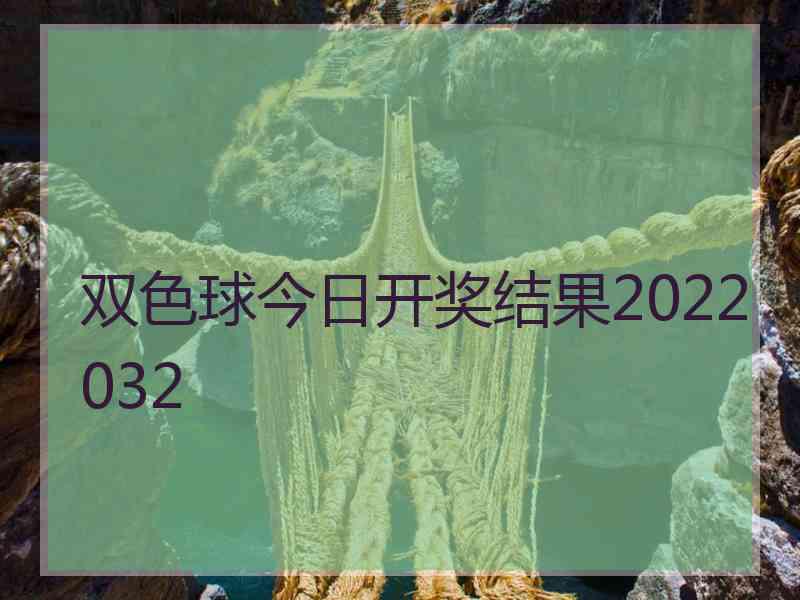 双色球今日开奖结果2022032